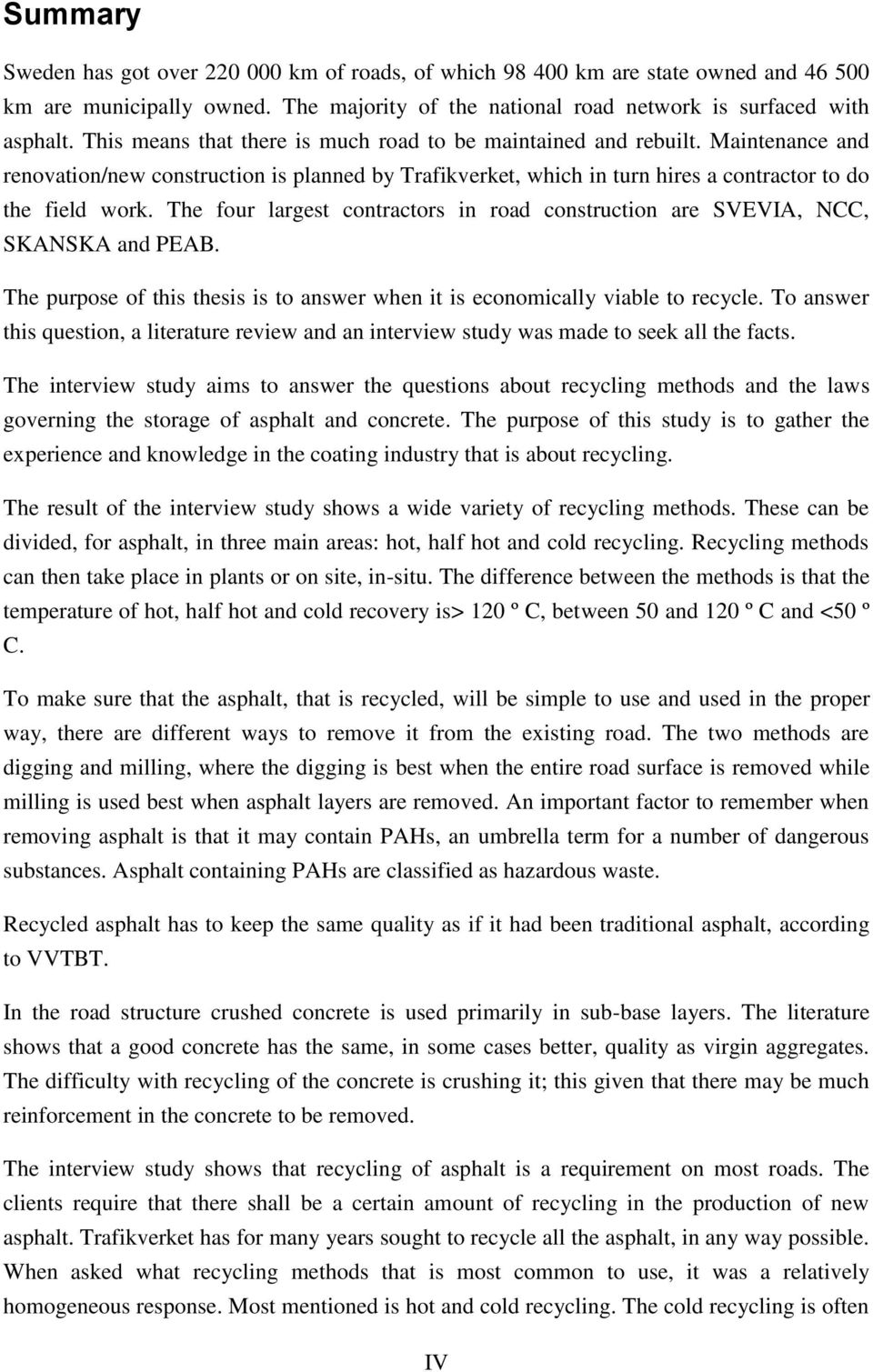 Summary

Sweden has got over 220 000 km of roads, of which 98 400 km are state owned and 46 500 km are municipally owned. The majority of the national road network is surfaced with asphalt. This means that there is much road to be maintained and rebuilt. Maintenance and renovation/new construction is planned by Trafikverket, which in turn hires a contractor to do the field work. The four largest contractors in road construction are SVEVIA, NCC, SKANSKA and PEAB.

The purpose of this thesis is to answer when it is economically viable to recycle. To answer this question, a literature review and an interview study was made to seek all the facts.

The interview study aims to answer the questions about recycling methods and the laws governing the storage of asphalt and concrete. The purpose of this study is to gather the experience and knowledge in the coating industry that is about recycling.

The result of the interview study shows a wide variety of recycling methods. These can be divided, for asphalt, in three main areas: hot, half hot and cold recycling. Recycling methods can then take place in plants or on site, in-situ. The difference between the methods is that the temperature of hot, half hot and cold recovery is> 120 º C, between 50 and 120 º C and <50 º C.

To make sure that the asphalt, that is recycled, will be simple to use and used in the proper way, there are different ways to remove it from the existing road. The two methods are digging and milling, where the digging is best when the entire road surface is removed while milling is used best when asphalt layers are removed. An important factor to remember when removing asphalt is that it may contain PAHs, an umbrella term for a number of dangerous substances. Asphalt containing PAHs are classified as hazardous waste.

Recycled asphalt has to keep the same quality as if it had been traditional asphalt, according to VVTBT.

In the road structure crushed concrete is used primarily in sub-base layers. The literature shows that a good concrete has the same, in some cases better, quality as virgin aggregates. The difficulty with recycling of the concrete is crushing it; this given that there may be much reinforcement in the concrete to be removed.

The interview study shows that recycling of asphalt is a requirement on most roads. The clients require that there shall be a certain amount of recycling in the production of new asphalt. Trafikverket has for many years sought to recycle all the asphalt, in any way possible. When asked what recycling methods that is most common to use, it was a relatively homogeneous response. Most mentioned is hot and cold recycling. The cold recycling is often

IV